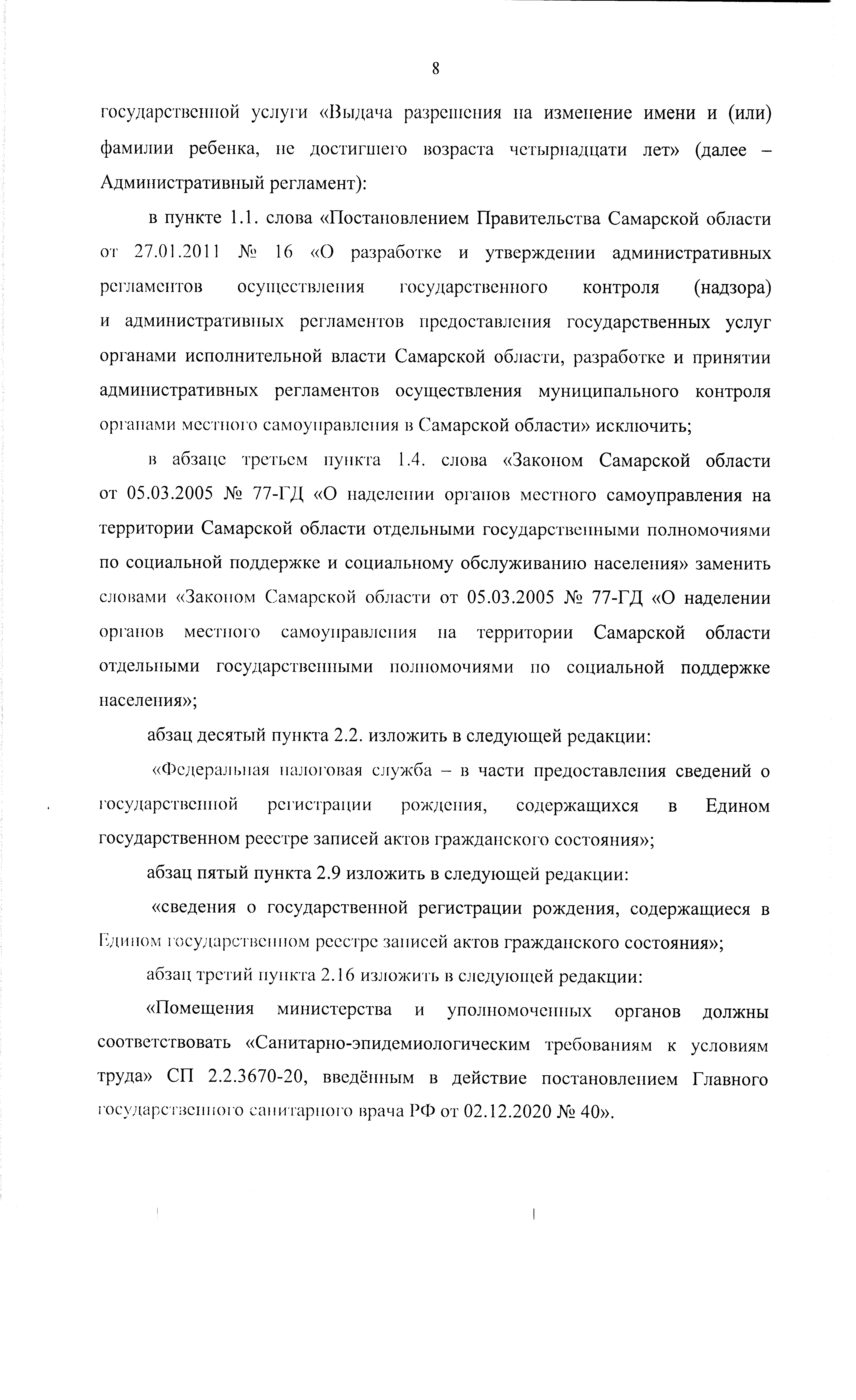 8

государственной услуги «Выдача разрешения на изменение имени и (или) фамилии ребенка, не достигшего возраста четырнадцати лет» (далее – Административный регламент):

в пункте 1.1. слова «Постановлением Правительства Самарской области от 27.01.2011 № 16 «О разработке и утверждении административных регламентов осуществления государственного контроля (надзора) и административных регламентов предоставления государственных услуг органами исполнительной власти Самарской области, разработке и принятии административных регламентов осуществления муниципального контроля органами местного самоуправления в Самарской области» исключить;

в абзаце третьем пункта 1.4. слова «Законом Самарской области от 05.03.2005 № 77-ГД «О наделении органов местного самоуправления на территории Самарской области отдельными государственными полномочиями по социальной поддержке и социальному обслуживанию населения» заменить словами «Законом Самарской области от 05.03.2005 № 77-ГД «О наделении органов местного самоуправления на территории Самарской области отдельными государственными полномочиями по социальной поддержке населения»;

абзац десятый пункта 2.2. изложить в следующей редакции:

«Федеральная налоговая служба – в части предоставления сведений о государственной регистрации рождения, содержащихся в Едином государственном реестре записей актов гражданского состояния»;

абзац пятый пункта 2.9 изложить в следующей редакции:

«сведения о государственной регистрации рождения, содержащиеся в Едином государственном реестре записей актов гражданского состояния»;

абзац третий пункта 2.16 изложить в следующей редакции:

«Помещения министерства и уполномоченных органов должны соответствовать «Санитарно-эпидемиологическим требованиям к условиям труда» СП 2.2.3670-20, введённым в действие постановлением Главного государственного санитарного врача РФ от 02.12.2020 № 40».